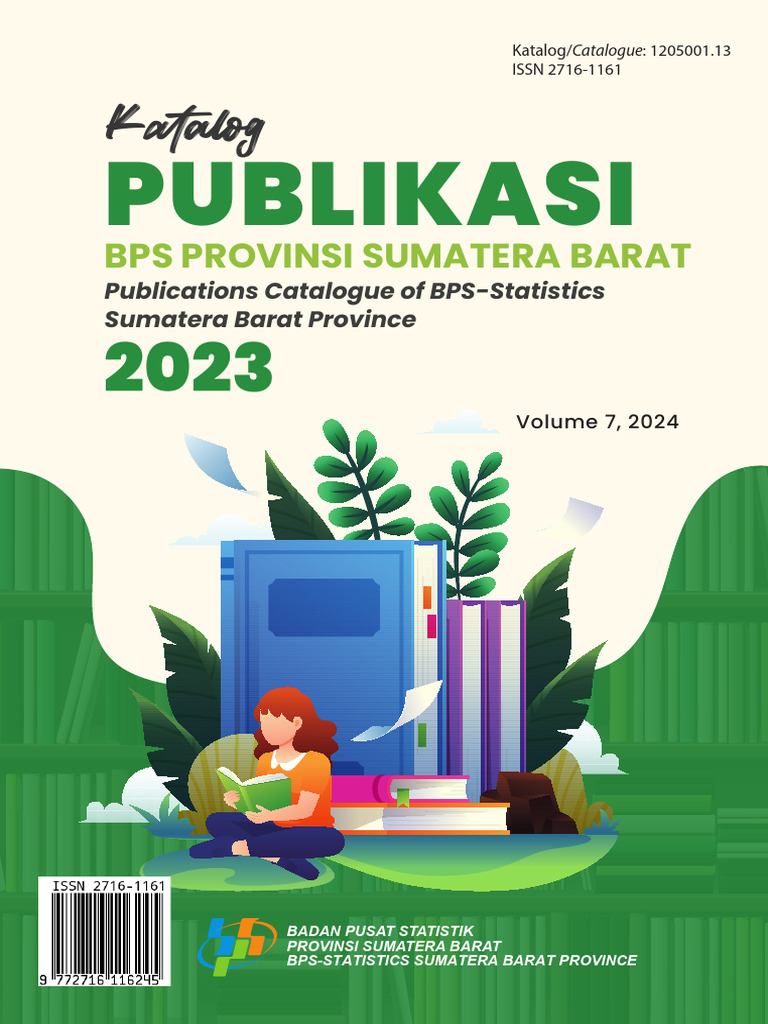 Katalog/Catalogue: 1205001.13
ISSN 2716-1161

Katalog
PUBLIKASI
BPS PROVINSI SUMATERA BARAT
Publications Catalogue of BPS-Statistics Sumatera Barat Province
2023

Volume 7, 2024

ISSN 2716-1161
9 772716 116245

BADAN PUSAT STATISTIK
PROVINSI SUMATERA BARAT
BPS-STATISTICS SUMATERA BARAT PROVINCE